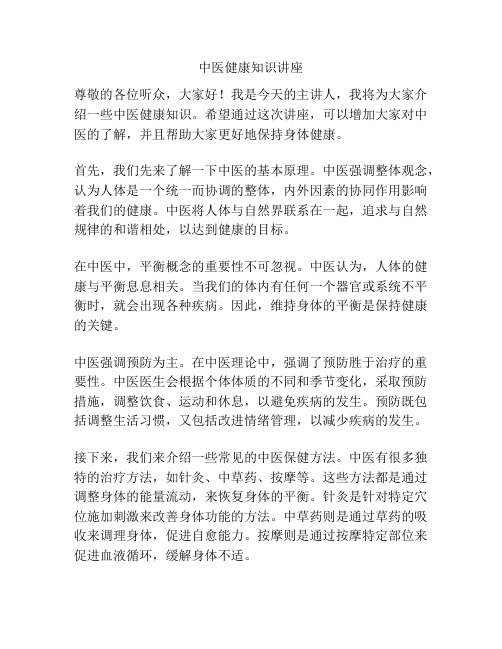 中医健康知识讲座

尊敬的各位听众，大家好！我是今天的主讲人，我将为大家介绍一些中医健康知识。希望通过这次讲座，可以增加大家对中医的了解，并且帮助大家更好地保持身体健康。

首先，我们先来了解一下中医的基本原理。中医强调整体观念，认为人体是一个统一而协调的整体，内外因素的协同作用影响着我们的健康。中医将人体与自然界联系在一起，追求与自然规律的和谐相处，以达到健康的目标。

在中医中，平衡概念的重要性不可忽视。中医认为，人体的健康与平衡息息相关。当我们的体内有任何一个器官或系统不平衡时，就会出现各种疾病。因此，维持身体的平衡是保持健康的关键。

中医强调预防为主。在中医理论中，强调了预防胜于治疗的重要性。中医医生会根据个体体质的不同和季节变化，采取预防措施，调整饮食、运动和休息，以避免疾病的发生。预防既包括调整生活习惯，又包括改进情绪管理，以减少疾病的发生。

接下来，我们来介绍一些常见的中医保健方法。中医有很多独特的治疗方法，如针灸、中草药、按摩等。这些方法都是通过调整身体的能量流动，来恢复身体的平衡。针灸是针对特定穴位施加刺激来改善身体功能的方法。中草药则是通过草药的吸收来调理身体，促进自愈能力。按摩则是通过按摩特定部位来促进血液循环，缓解身体不适。